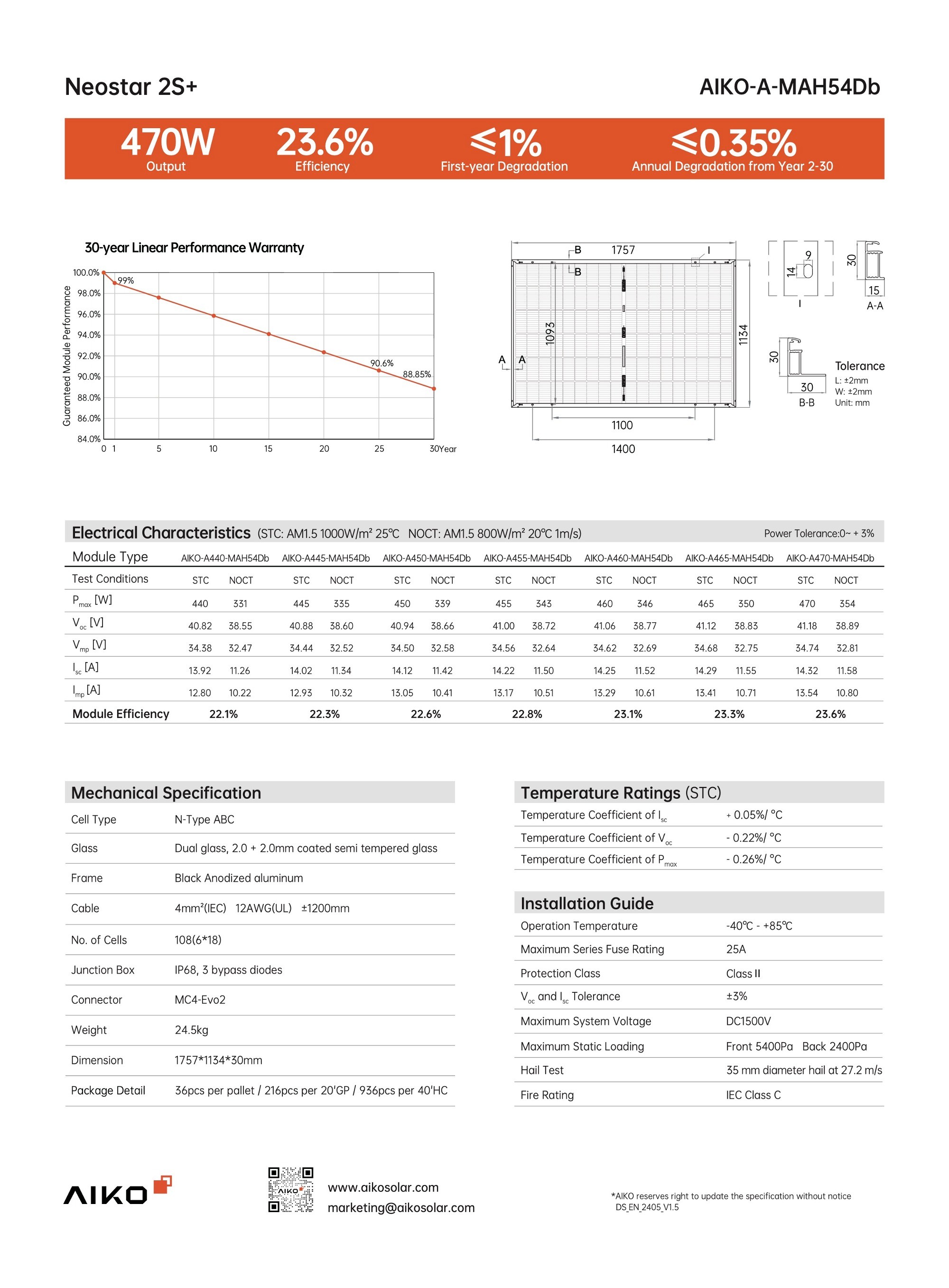 Neostar 2S+

AIKO-A-MAH54Db

470W Output

23.6% Efficiency

≤1% First-year Degradation

≤0.35% Annual Degradation from Year 2-30

30-year Linear Performance Warranty

Guaranteed Module Performance

100.0% 98.0% 96.0% 94.0% 92.0% 90.0% 88.0% 86.0% 84.0%

99% 90.6% 88.85%

0 1 5 10 15 20 25 30Year

B 1757 I B 1093 1134 A A 1100 1400

9 14 I 30 15 A-A

30 30 B-B

Tolerance
L: ±2mm
W: ±2mm
Unit: mm

Electrical Characteristics (STC: AM1.5 1000W/m² 25℃ NOCT: AM1.5 800W/m² 20℃ 1m/s)

Power Tolerance:0~ + 3%

| Module Type | AIKO-A440-MAH54Db | | AIKO-A445-MAH54Db | | AIKO-A450-MAH54Db | | AIKO-A455-MAH54Db | | AIKO-A460-MAH54Db | | AIKO-A465-MAH54Db | | AIKO-A470-MAH54Db | |
|---|---|---|---|---|---|---|---|---|---|---|---|---|---|---|
| Test Conditions | STC | NOCT | STC | NOCT | STC | NOCT | STC | NOCT | STC | NOCT | STC | NOCT | STC | NOCT |
| $P_{max}$ [W] | 440 | 331 | 445 | 335 | 450 | 339 | 455 | 343 | 460 | 346 | 465 | 350 | 470 | 354 |
| $V_{oc}$ [V] | 40.82 | 38.55 | 40.88 | 38.60 | 40.94 | 38.66 | 41.00 | 38.72 | 41.06 | 38.77 | 41.12 | 38.83 | 41.18 | 38.89 |
| $V_{mp}$ [V] | 34.38 | 32.47 | 34.44 | 32.52 | 34.50 | 32.58 | 34.56 | 32.64 | 34.62 | 32.69 | 34.68 | 32.75 | 34.74 | 32.81 |
| $I_{sc}$ [A] | 13.92 | 11.26 | 14.02 | 11.34 | 14.12 | 11.42 | 14.22 | 11.50 | 14.25 | 11.52 | 14.29 | 11.55 | 14.32 | 11.58 |
| $I_{mp}$ [A] | 12.80 | 10.22 | 12.93 | 10.32 | 13.05 | 10.41 | 13.17 | 10.51 | 13.29 | 10.61 | 13.41 | 10.71 | 13.54 | 10.80 |
| Module Efficiency | 22.1% | | 22.3% | | 22.6% | | 22.8% | | 23.1% | | 23.3% | | 23.6% | |

Mechanical Specification

| Cell Type | N-Type ABC |
|---|---|
| Glass | Dual glass, 2.0 + 2.0mm coated semi tempered glass |
| Frame | Black Anodized aluminum |
| Cable | 4mm²(IEC) 12AWG(UL) ±1200mm |
| No. of Cells | 108(6*18) |
| Junction Box | IP68, 3 bypass diodes |
| Connector | MC4-Evo2 |
| Weight | 24.5kg |
| Dimension | 1757*1134*30mm |
| Package Detail | 36pcs per pallet / 216pcs per 20'GP / 936pcs per 40'HC |

Temperature Ratings (STC)

| Temperature Coefficient of $I_{sc}$ | + 0.05%/ °C |
|---|---|
| Temperature Coefficient of $V_{oc}$ | - 0.22%/ °C |
| Temperature Coefficient of $P_{max}$ | - 0.26%/ °C |

Installation Guide

| Operation Temperature | -40℃ - +85℃ |
|---|---|
| Maximum Series Fuse Rating | 25A |
| Protection Class | Class II |
| $V_{oc}$ and $I_{sc}$ Tolerance | ±3% |
| Maximum System Voltage | DC1500V |
| Maximum Static Loading | Front 5400Pa Back 2400Pa |
| Hail Test | 35 mm diameter hail at 27.2 m/s |
| Fire Rating | IEC Class C |

AIKO

AIKO

www.aikosolar.com
marketing@aikosolar.com

*AIKO reserves right to update the specification without notice
DS_EN_2405_V1.5